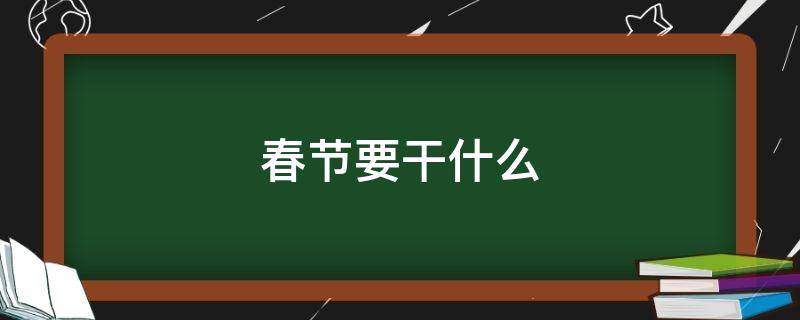 春节要干什么